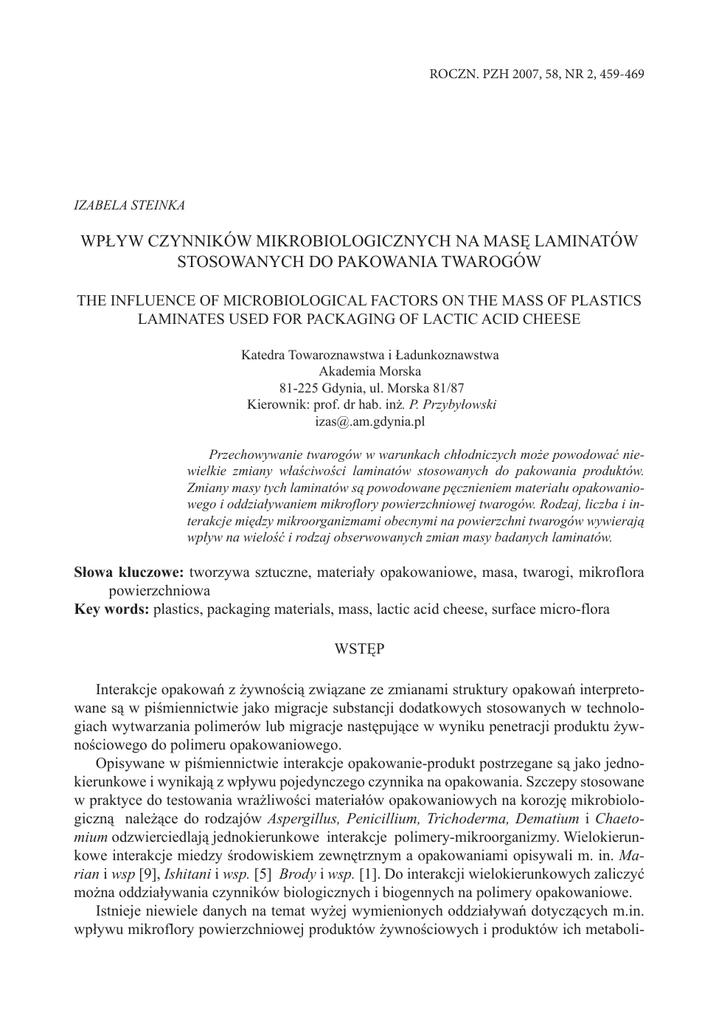 ROCZN. PZH 2007, 58, NR 2, 459-469

IZABELA STEINKA

WPŁYW CZYNNIKÓW MIKROBIOLOGICZNYCH NA MASĘ LAMINATÓW STOSOWANYCH DO PAKOWANIA TWAROGÓW

THE INFLUENCE OF MICROBIOLOGICAL FACTORS ON THE MASS OF PLASTICS LAMINATES USED FOR PACKAGING OF LACTIC ACID CHEESE

Katedra Towaroznawstwa i Ładunkoznawstwa
Akademia Morska
81-225 Gdynia, ul. Morska 81/87
Kierownik: prof. dr hab. inż. P. Przybyłowski
izas@.am.gdynia.pl

Przechowywanie twarogów w warunkach chłodniczych może powodować niewielkie zmiany właściwości laminatów stosowanych do pakowania produktów. Zmiany masy tych laminatów są powodowane pęcznieniem materiału opakowaniowego i oddziaływaniem mikroflory powierzchniowej twarogów. Rodzaj, liczba i interakcje między mikroorganizmami obecnymi na powierzchni twarogów wywierają wpływ na wielość i rodzaj obserwowanych zmian masy badanych laminatów.

Słowa kluczowe: tworzywa sztuczne, materiały opakowaniowe, masa, twarogi, mikroflora powierzchniowa
Key words: plastics, packaging materials, mass, lactic acid cheese, surface micro-flora

WSTĘP

Interakcje opakowań z żywnością związane ze zmianami struktury opakowań interpretowane są w piśmiennictwie jako migracje substancji dodatkowych stosowanych w technologiach wytwarzania polimerów lub migracje następujące w wyniku penetracji produktu żywnościowego do polimeru opakowaniowego.

Opisywane w piśmiennictwie interakcje opakowanie-produkt postrzegane są jako jednokierunkowe i wynikają z wpływu pojedynczego czynnika na opakowania. Szczepy stosowane w praktyce do testowania wrażliwości materiałów opakowaniowych na korozję mikrobiologiczną należące do rodzajów Aspergillus, Penicillium, Trichoderma, Dematium i Chaetomium odzwierciedlają jednokierunkowe interakcje polimery-mikroorganizmy. Wielokierunkowe interakcje miedzy środowiskiem zewnętrznym a opakowaniami opisywali m. in. Marian i wsp [9], Ishitani i wsp. [5] Brody i wsp. [1]. Do interakcji wielokierunkowych zaliczyć można oddziaływania czynników biologicznych i biogennych na polimery opakowaniowe.

Istnieje niewiele danych na temat wyżej wymienionych oddziaływań dotyczących m.in. wpływu mikroflory powierzchniowej produktów żywnościowych i produktów ich metaboli-